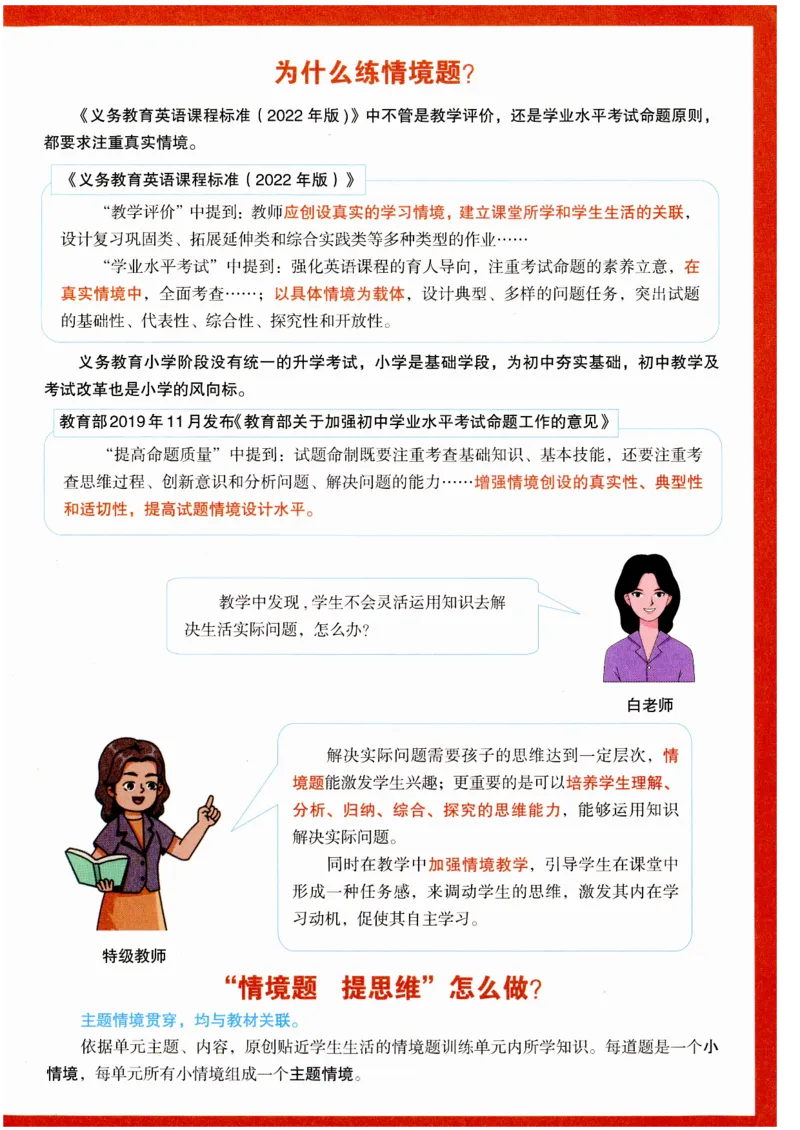 为什么练情境题?

《义务教育英语课程标准(2022年版)》中不管是教学评价,还是学业水平考试命题原则,都要求注重真实情境。

《义务教育英语课程标准(2022年版)》

“教学评价”中提到:教师应创设真实的学习情境,建立课堂所学和学生生活的关联,设计复习巩固类、拓展延伸类和综合实践类等多种类型的作业……

“学业水平考试”中提到:强化英语课程的育人导向,注重考试命题的素养立意,在真实情境中,全面考查……;以具体情境为载体,设计典型、多样的问题任务,突出试题的基础性、代表性、综合性、探究性和开放性。

义务教育小学阶段没有统一的升学考试,小学是基础学段,为初中夯实基础,初中教学及考试改革也是小学的风向标。

教育部2019年11月发布《教育部关于加强初中学业水平考试命题工作的意见》

“提高命题质量”中提到:试题命制既要注重考查基础知识、基本技能,还要注重考查思维过程、创新意识和分析问题、解决问题的能力……增强情境创设的真实性、典型性和适切性,提高试题情境设计水平。

教学中发现,学生不会灵活运用知识去解决生活实际问题,怎么办?

白老师

解决实际问题需要孩子的思维达到一定层次,情境题能激发学生兴趣;更重要的是可以培养学生理解、分析、归纳、综合、探究的思维能力,能够运用知识解决实际问题。

同时在教学中加强情境教学,引导学生在课堂中形成一种任务感,来调动学生的思维,激发其内在学习动机,促使其自主学习。

特级教师

“情境题 提思维”怎么做?

主题情境贯穿,均与教材关联。

依据单元主题、内容,原创贴近学生生活的情境题训练单元内所学知识。每道题是一个小情境,每单元所有小情境组成一个主题情境。